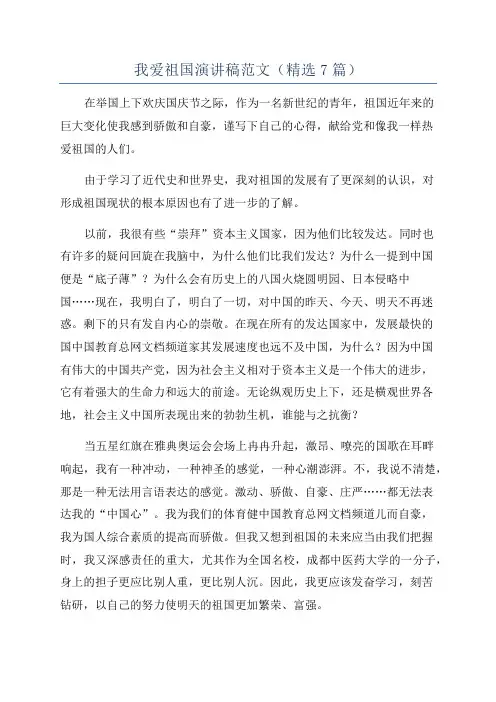 我爱祖国演讲稿范文（精选7篇）

在举国上下欢庆国庆节之际，作为一名新世纪的青年，祖国近年来的巨大变化使我感到骄傲和自豪，谨写下自己的心得，献给党和像我一样热爱祖国的人们。

由于学习了近代史和世界史，我对祖国的发展有了更深刻的认识，对形成祖国现状的根本原因也有了进一步的了解。

以前，我很有些“崇拜”资本主义国家，因为他们比较发达。同时也有许多的疑问回旋在我脑中，为什么他们比我们发达？为什么一提到中国便是“底子薄”？为什么会有历史上的八国火烧圆明园、日本侵略中国……现在，我明白了，明白了一切，对中国的昨天、今天、明天不再迷惑。剩下的只有发自内心的崇敬。在现在所有的发达国家中，发展最快的国中国教育总网文档频道家其发展速度也远不及中国，为什么？因为中国有伟大的中国共产党，因为社会主义相对于资本主义是一个伟大的进步，它有着强大的生命力和远大的前途。无论纵观历史上下，还是横观世界各地，社会主义中国所表现出来的勃勃生机，谁能与之抗衡？

当五星红旗在雅典奥运会会场上冉冉升起，激昂、嘹亮的国歌在耳畔响起，我有一种冲动，一种神圣的感觉，一种心潮澎湃。不，我说不清楚，那是一种无法用言语表达的感觉。激动、骄傲、自豪、庄严……都无法表达我的“中国心”。我为我们的体育健中国教育总网文档频道儿而自豪，我为国人综合素质的提高而骄傲。但我又想到祖国的未来应当由我们把握时，我又深感责任的重大，尤其作为全国名校，成都中医药大学的一分子，身上的担子更应比别人重，更比别人沉。因此，我更应该发奋学习，刻苦钻研，以自己的努力使明天的祖国更加繁荣、富强。